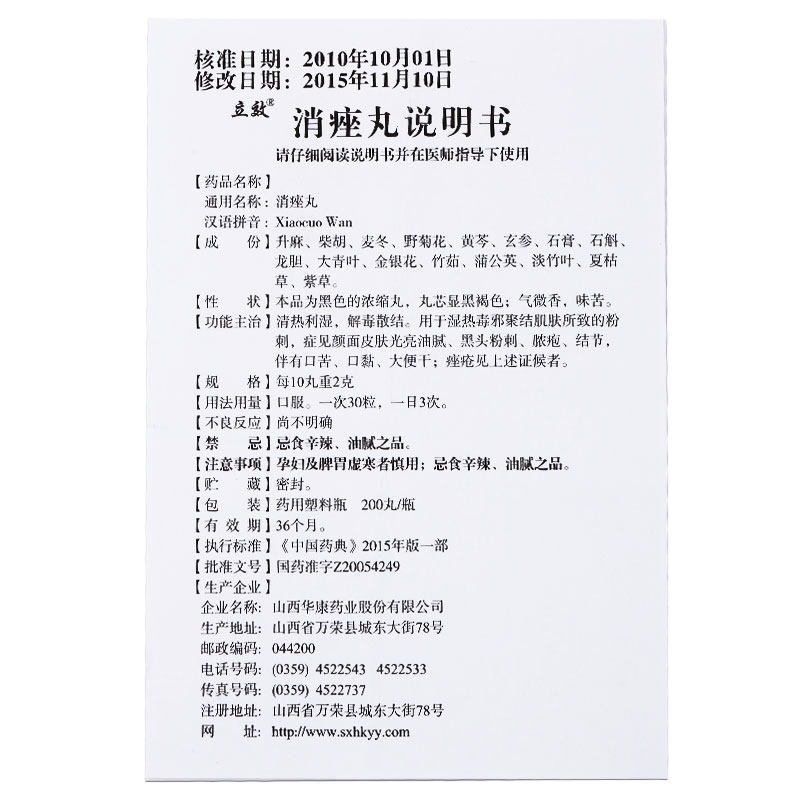 核准日期：2010年10月01日
修改日期：2015年11月10日

立效®

消痤丸说明书

请仔细阅读说明书并在医师指导下使用

【药品名称】
通用名称：消痤丸
汉语拼音：Xiaocuo Wan
【成　　份】升麻、柴胡、麦冬、野菊花、黄芩、玄参、石膏、石斛、龙胆、大青叶、金银花、竹茹、蒲公英、淡竹叶、夏枯草、紫草。
【性　　状】本品为黑色的浓缩丸，丸芯显黑褐色；气微香，味苦。
【功能主治】清热利湿，解毒散结。用于湿热毒邪聚结肌肤所致的粉刺，症见颜面皮肤光亮油腻、黑头粉刺、脓疱、结节，伴有口苦、口黏、大便干；痤疮见上述证候者。
【规　　格】每10丸重2克
【用法用量】口服。一次30粒，一日3次。
【不良反应】尚不明确
【禁　　忌】忌食辛辣、油腻之品。
【注意事项】孕妇及脾胃虚寒者慎用；忌食辛辣、油腻之品。
【贮　　藏】密封。
【包　　装】药用塑料瓶　200丸/瓶
【有 效 期】36个月。
【执行标准】《中国药典》2015年版一部
【批准文号】国药准字Z20054249
【生产企业】
企业名称：山西华康药业股份有限公司
生产地址：山西省万荣县城东大街78号
邮政编码：044200
电话号码：(0359) 4522543　4522533
传真号码：(0359) 4522737
注册地址：山西省万荣县城东大街78号
网　　址：http://www.sxhkyy.com